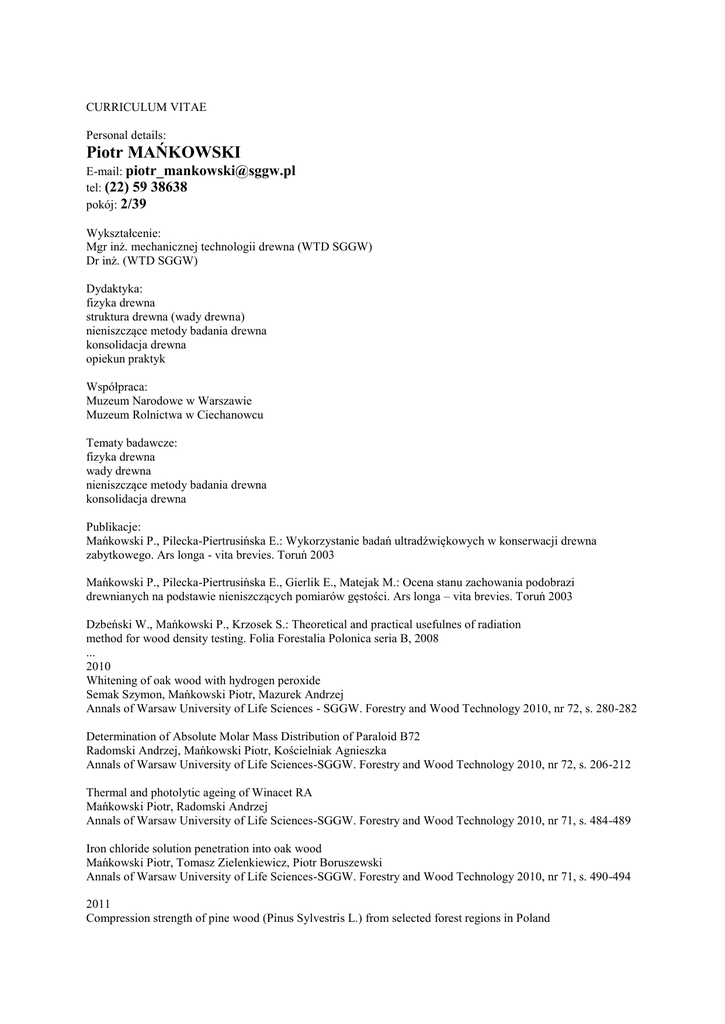 CURRICULUM VITAE

Personal details:
Piotr MAŃKOWSKI
E-mail: piotr_mankowski@sggw.pl
tel: (22) 59 38638
pokój: 2/39

Wykształcenie:
Mgr inż. mechanicznej technologii drewna (WTD SGGW)
Dr inż. (WTD SGGW)

Dydaktyka:
fizyka drewna
struktura drewna (wady drewna)
nieniszczące metody badania drewna
konsolidacja drewna
opiekun praktyk

Współpraca:
Muzeum Narodowe w Warszawie
Muzeum Rolnictwa w Ciechanowcu

Tematy badawcze:
fizyka drewna
wady drewna
nieniszczące metody badania drewna
konsolidacja drewna

Publikacje:
Mańkowski P., Pilecka-Piertrusińska E.: Wykorzystanie badań ultradźwiękowych w konserwacji drewna zabytkowego. Ars longa - vita brevies. Toruń 2003

Mańkowski P., Pilecka-Piertrusińska E., Gierlik E., Matejak M.: Ocena stanu zachowania podobrazi drewnianych na podstawie nieniszczących pomiarów gęstości. Ars longa – vita brevies. Toruń 2003

Dzbeński W., Mańkowski P., Krzosek S.: Theoretical and practical usefulnes of radiation method for wood density testing. Folia Forestalia Polonica seria B, 2008
...
2010
Whitening of oak wood with hydrogen peroxide
Semak Szymon, Mańkowski Piotr, Mazurek Andrzej
Annals of Warsaw University of Life Sciences - SGGW. Forestry and Wood Technology 2010, nr 72, s. 280-282

Determination of Absolute Molar Mass Distribution of Paraloid B72
Radomski Andrzej, Mańkowski Piotr, Kościelniak Agnieszka
Annals of Warsaw University of Life Sciences-SGGW. Forestry and Wood Technology 2010, nr 72, s. 206-212

Thermal and photolytic ageing of Winacet RA
Mańkowski Piotr, Radomski Andrzej
Annals of Warsaw University of Life Sciences-SGGW. Forestry and Wood Technology 2010, nr 71, s. 484-489

Iron chloride solution penetration into oak wood
Mańkowski Piotr, Tomasz Zielenkiewicz, Piotr Boruszewski
Annals of Warsaw University of Life Sciences-SGGW. Forestry and Wood Technology 2010, nr 71, s. 490-494

2011
Compression strength of pine wood (Pinus Sylvestris L.) from selected forest regions in Poland